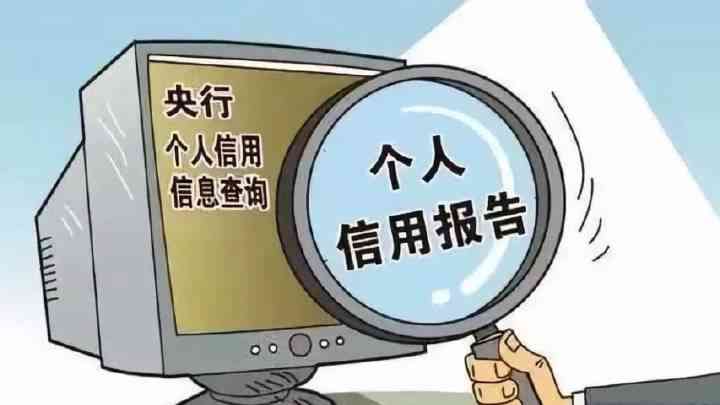 央行
个人信用
信息查询

个人
信用报告